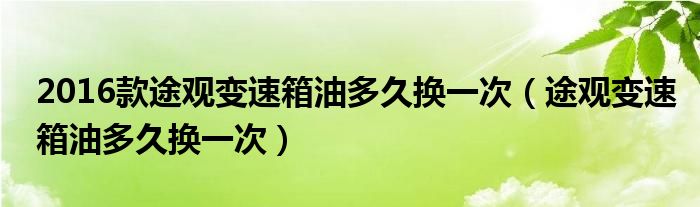 2016款途观变速箱油多久换一次（途观变速箱油多久换一次）